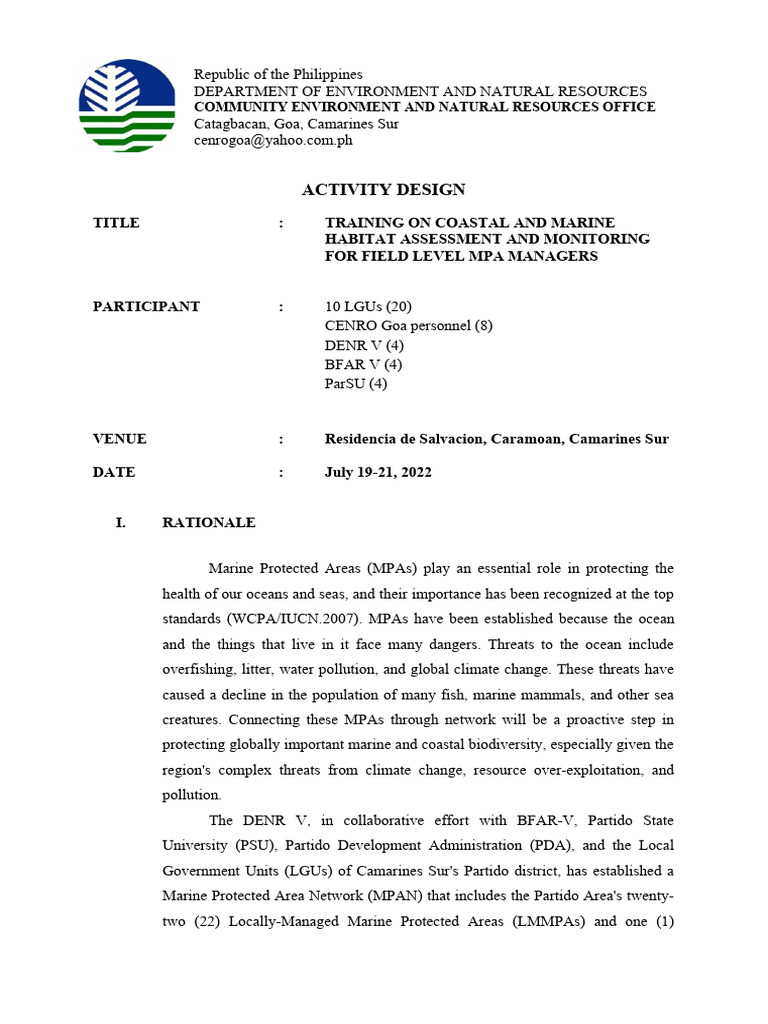 Republic of the Philippines
DEPARTMENT OF ENVIRONMENT AND NATURAL RESOURCES
COMMUNITY ENVIRONMENT AND NATURAL RESOURCES OFFICE
Catagbacan, Goa, Camarines Sur
cenrogoa@yahoo.com.ph

ACTIVITY DESIGN

TITLE : TRAINING ON COASTAL AND MARINE HABITAT ASSESSMENT AND MONITORING FOR FIELD LEVEL MPA MANAGERS

PARTICIPANT : 10 LGUs (20)
CENRO Goa personnel (8)
DENR V (4)
BFAR V (4)
ParSU (4)

VENUE : Residencia de Salvacion, Caramoan, Camarines Sur

DATE : July 19-21, 2022

I. RATIONALE

Marine Protected Areas (MPAs) play an essential role in protecting the health of our oceans and seas, and their importance has been recognized at the top standards (WCPA/IUCN.2007). MPAs have been established because the ocean and the things that live in it face many dangers. Threats to the ocean include overfishing, litter, water pollution, and global climate change. These threats have caused a decline in the population of many fish, marine mammals, and other sea creatures. Connecting these MPAs through network will be a proactive step in protecting globally important marine and coastal biodiversity, especially given the region's complex threats from climate change, resource over-exploitation, and pollution.

The DENR V, in collaborative effort with BFAR-V, Partido State University (PSU), Partido Development Administration (PDA), and the Local Government Units (LGUs) of Camarines Sur's Partido district, has established a Marine Protected Area Network (MPAN) that includes the Partido Area's twenty-two (22) Locally-Managed Marine Protected Areas (LMMPAs) and one (1)